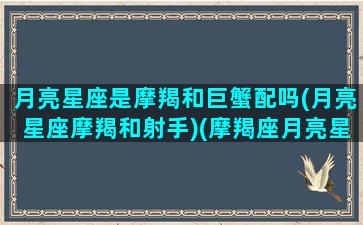 月亮星座是摩羯和巨蟹配吗(月亮星座摩羯和射手)(摩羯座月亮星